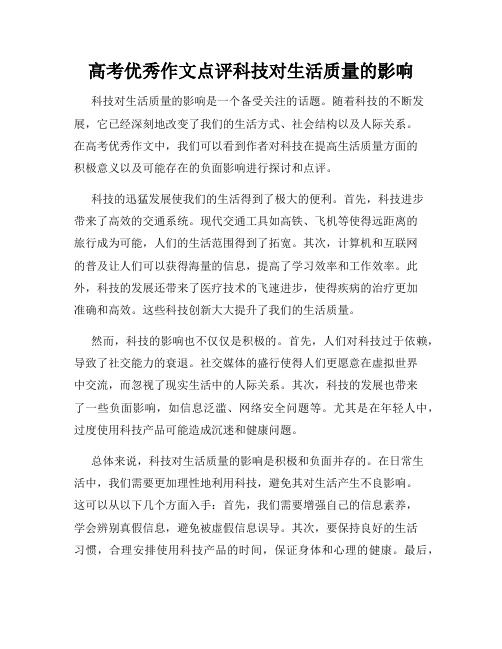 高考优秀作文点评科技对生活质量的影响

科技对生活质量的影响是一个备受关注的话题。随着科技的不断发展，它已经深刻地改变了我们的生活方式、社会结构以及人际关系。在高考优秀作文中，我们可以看到作者对科技在提高生活质量方面的积极意义以及可能存在的负面影响进行探讨和点评。

科技的迅猛发展使我们的生活得到了极大的便利。首先，科技进步带来了高效的交通系统。现代交通工具如高铁、飞机等使得远距离的旅行成为可能，人们的生活范围得到了拓宽。其次，计算机和互联网的普及让人们可以获得海量的信息，提高了学习效率和工作效率。此外，科技的发展还带来了医疗技术的飞速进步，使得疾病的治疗更加准确和高效。这些科技创新大大提升了我们的生活质量。

然而，科技的影响也不仅仅是积极的。首先，人们对科技过于依赖，导致了社交能力的衰退。社交媒体的盛行使得人们更愿意在虚拟世界中交流，而忽视了现实生活中的人际关系。其次，科技的发展也带来了一些负面影响，如信息泛滥、网络安全问题等。尤其是在年轻人中，过度使用科技产品可能造成沉迷和健康问题。

总体来说，科技对生活质量的影响是积极和负面并存的。在日常生活中，我们需要更加理性地利用科技，避免其对生活产生不良影响。这可以从以下几个方面入手：首先，我们需要增强自己的信息素养，学会辨别真假信息，避免被虚假信息误导。其次，要保持良好的生活习惯，合理安排使用科技产品的时间，保证身体和心理的健康。最后，